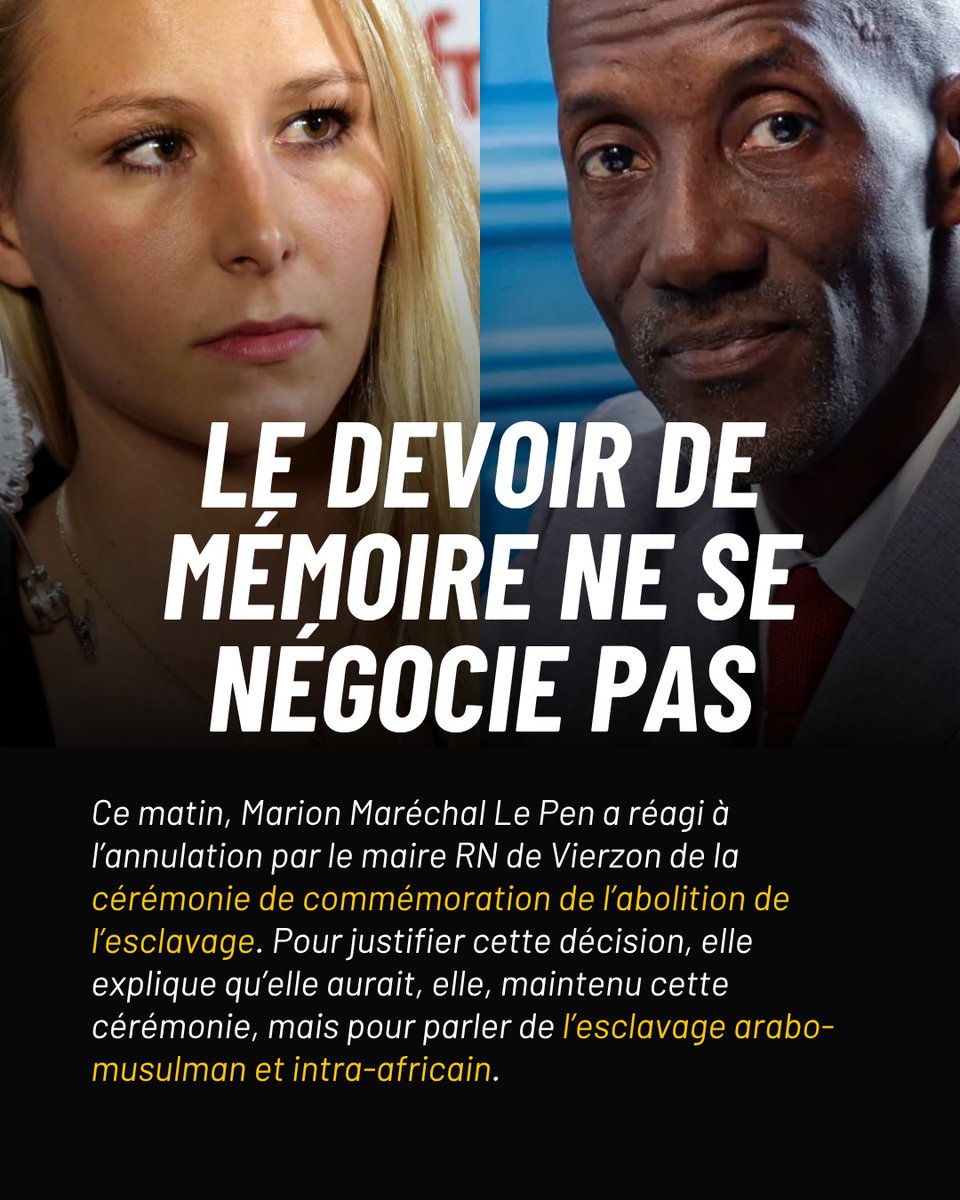 LE DEVOIR DE MÉMOIRE NE SE NÉGOCIE PAS

Ce matin, Marion Maréchal Le Pen a réagi à l'annulation par le maire RN de Vierzon de la cérémonie de commémoration de l'abolition de l'esclavage. Pour justifier cette décision, elle explique qu'elle aurait, elle, maintenu cette cérémonie, mais pour parler de l'esclavage arabo-musulman et intra-africain.